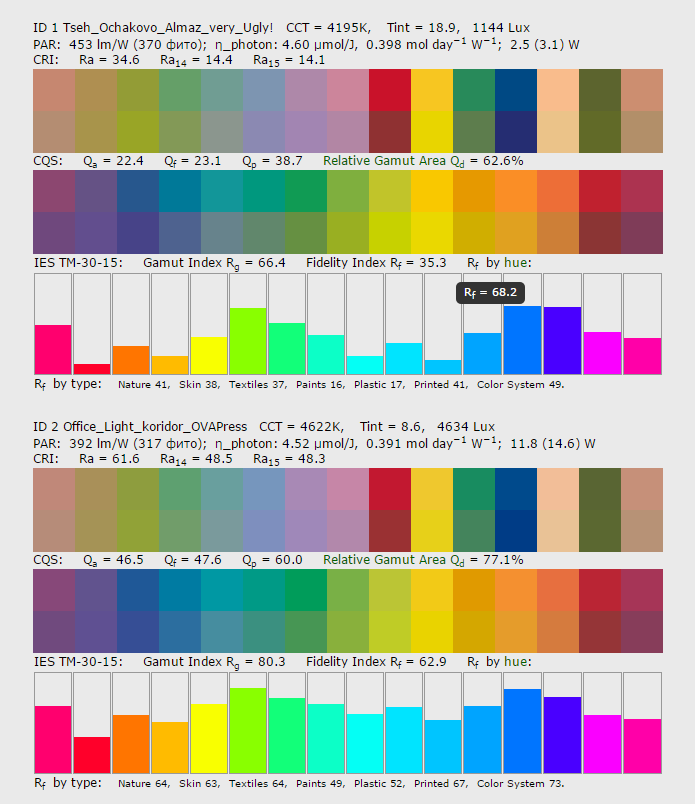 ID 1 Tseh_Ochakovo_Almaz_very_Ugly!   CCT = 4195K,   Tint = 18.9,   1144 Lux
PAR:  453 lm/W (370 фито);  η_photon: 4.60 μmol/J,  0.398 mol day$^{-1}$ W$^{-1}$;  2.5 (3.1) W
CRI:    Ra = 34.6    Ra$_{14}$ = 14.4    Ra$_{15}$ = 14.1

CQS:    Q$_a$ = 22.4    Q$_f$ = 23.1    Q$_p$ = 38.7    Relative Gamut Area Q$_d$ = 62.6%

IES TM-30-15:    Gamut Index R$_g$ = 66.4    Fidelity Index R$_f$ = 35.3    R$_f$  by hue:

R$_f$ = 68.2

R$_f$  by type:   Nature 41,  Skin 38,  Textiles 37,  Paints 16,  Plastic 17,  Printed 41,  Color System 49.

ID 2 Office_Light_koridor_OVAPress   CCT = 4622K,   Tint = 8.6,   4634 Lux
PAR:  392 lm/W (317 фито);  η_photon: 4.52 μmol/J,  0.391 mol day$^{-1}$ W$^{-1}$;  11.8 (14.6) W
CRI:    Ra = 61.6    Ra$_{14}$ = 48.5    Ra$_{15}$ = 48.3

CQS:    Q$_a$ = 46.5    Q$_f$ = 47.6    Q$_p$ = 60.0    Relative Gamut Area Q$_d$ = 77.1%

IES TM-30-15:    Gamut Index R$_g$ = 80.3    Fidelity Index R$_f$ = 62.9    R$_f$  by hue:

R$_f$  by type:   Nature 64,  Skin 63,  Textiles 64,  Paints 49,  Plastic 52,  Printed 67,  Color System 73.